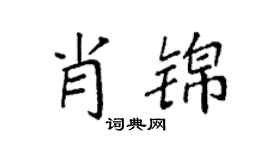 肖锦

词典网